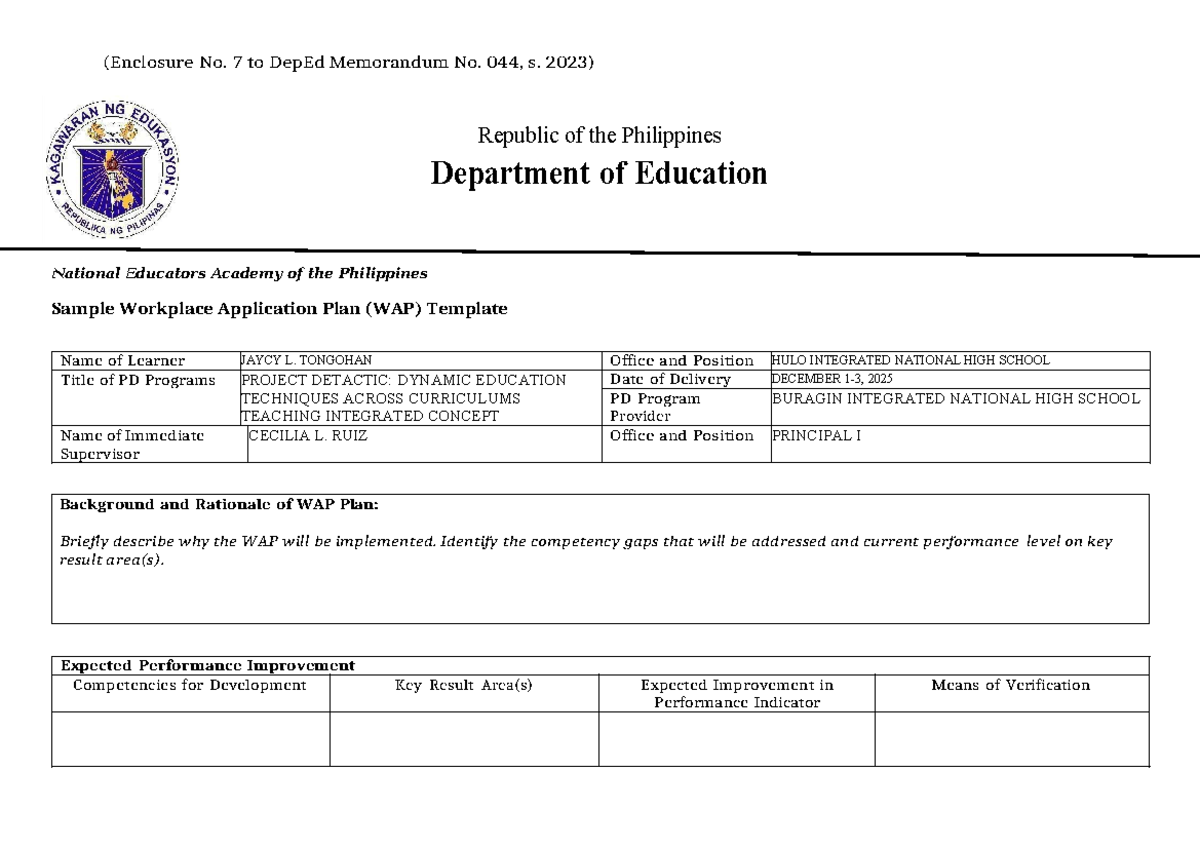 (Enclosure No. 7 to DepEd Memorandum No. 044, s. 2023)

KAGAWARAN NG EDUKASYON
REPUBLIKA NG PILIPINAS

Republic of the Philippines
Department of Education

National Educators Academy of the Philippines

Sample Workplace Application Plan (WAP) Template

| Name of Learner | JAYCY L. TONGOHAN | Office and Position | HULO INTEGRATED NATIONAL HIGH SCHOOL |
|---|---|---|---|
| Title of PD Programs | PROJECT DETACTIC: DYNAMIC EDUCATION TECHNIQUES ACROSS CURRICULUMS TEACHING INTEGRATED CONCEPT | Date of Delivery | DECEMBER 1-3, 2025 |
| | | PD Program Provider | BURAGIN INTEGRATED NATIONAL HIGH SCHOOL |
| Name of Immediate Supervisor | CECILIA L. RUIZ | Office and Position | PRINCIPAL I |

Background and Rationale of WAP Plan:

Briefly describe why the WAP will be implemented. Identify the competency gaps that will be addressed and current performance level on key result area(s).

Expected Performance Improvement

| Competencies for Development | Key Result Area(s) | Expected Improvement in Performance Indicator | Means of Verification |
|---|---|---|---|
| | | | |